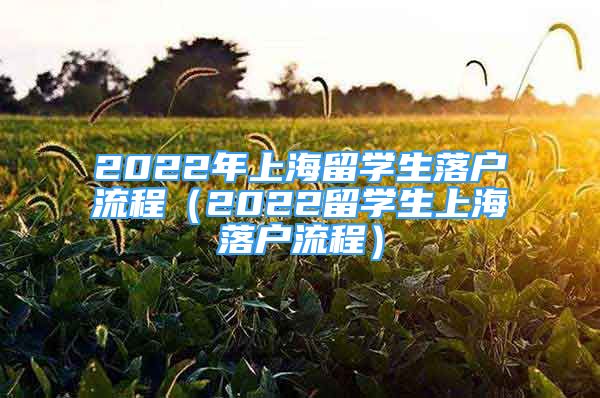 2022年上海留学生落户流程（2022留学生上海落户流程）